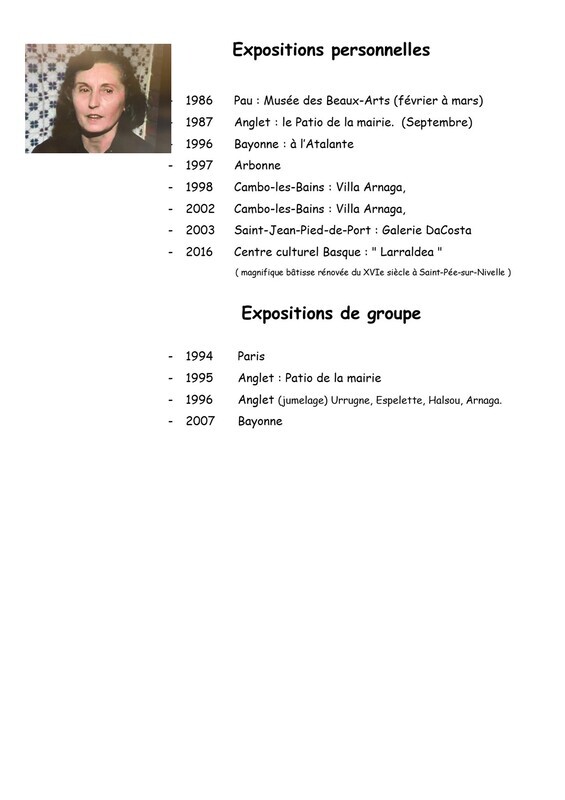 Expositions personnelles

- 1986 Pau : Musée des Beaux-Arts (février à mars)
- 1987 Anglet : le Patio de la mairie. (Septembre)
- 1996 Bayonne : à l'Atalante
- 1997 Arbonne
- 1998 Cambo-les-Bains : Villa Arnaga,
- 2002 Cambo-les-Bains : Villa Arnaga,
- 2003 Saint-Jean-Pied-de-Port : Galerie DaCosta
- 2016 Centre culturel Basque : " Larraldea "
( magnifique bâtisse rénovée du XVIe siècle à Saint-Pée-sur-Nivelle )

Expositions de groupe

- 1994 Paris
- 1995 Anglet : Patio de la mairie
- 1996 Anglet (jumelage) Urrugne, Espelette, Halsou, Arnaga.
- 2007 Bayonne